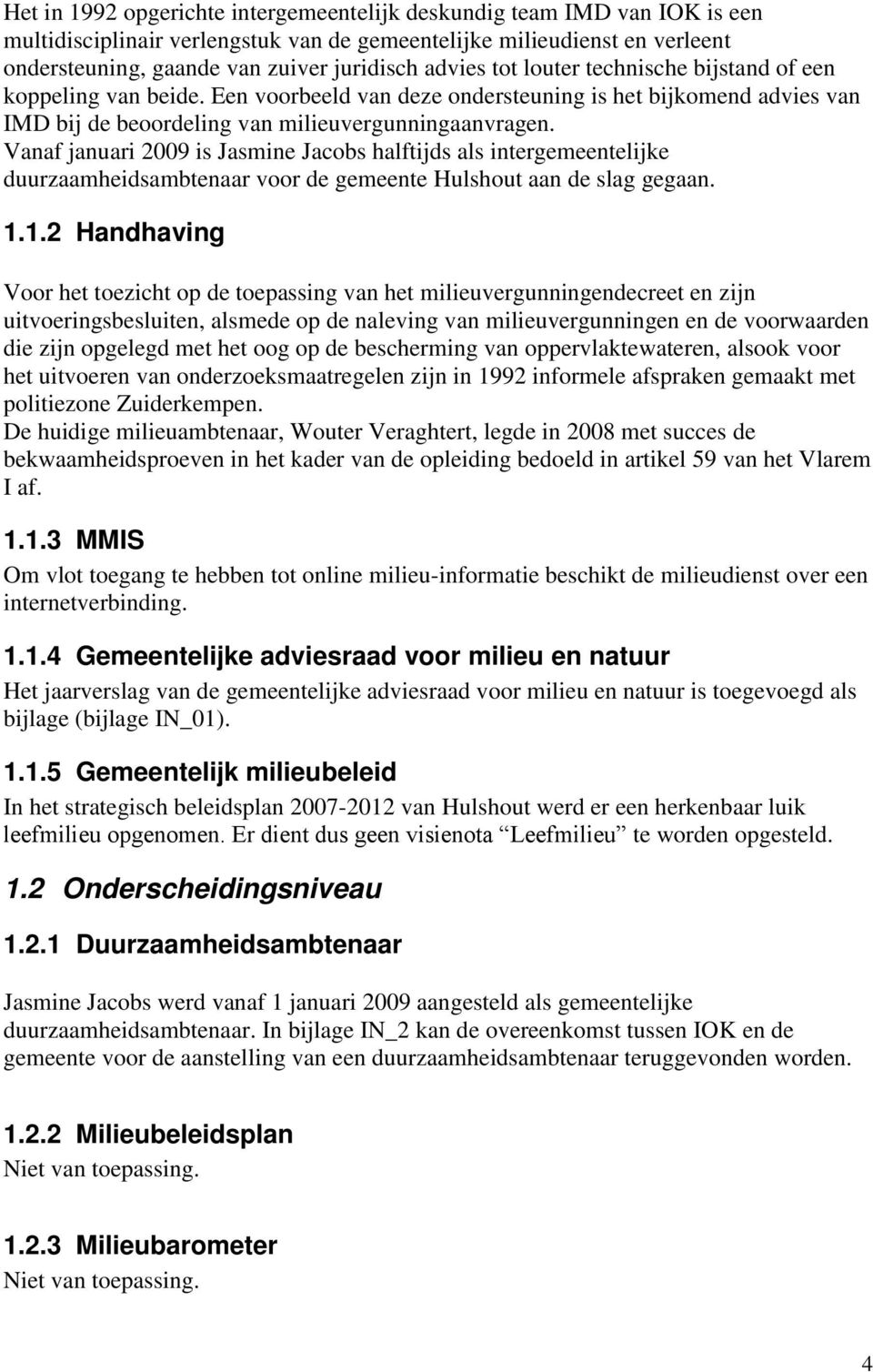 Het in 1992 opgerichte intergemeentelijk deskundig team IMD van IOK is een multidisciplinair verlengstuk van de gemeentelijke milieudienst en verleent ondersteuning, gaande van zuiver juridisch advies tot louter technische bijstand of een koppeling van beide. Een voorbeeld van deze ondersteuning is het bijkomend advies van IMD bij de beoordeling van milieuvergunningaanvragen.
Vanaf januari 2009 is Jasmine Jacobs halftijds als intergemeentelijke duurzaamheidsambtenaar voor de gemeente Hulshout aan de slag gegaan.

1.1.2 Handhaving

Voor het toezicht op de toepassing van het milieuvergunningendecreet en zijn uitvoeringsbesluiten, alsmede op de naleving van milieuvergunningen en de voorwaarden die zijn opgelegd met het oog op de bescherming van oppervlaktewateren, alsook voor het uitvoeren van onderzoeksmaatregelen zijn in 1992 informele afspraken gemaakt met politiezone Zuiderkempen.
De huidige milieuambtenaar, Wouter Veraghtert, legde in 2008 met succes de bekwaamheidsproeven in het kader van de opleiding bedoeld in artikel 59 van het Vlarem I af.

1.1.3 MMIS
Om vlot toegang te hebben tot online milieu-informatie beschikt de milieudienst over een internetverbinding.

1.1.4 Gemeentelijke adviesraad voor milieu en natuur
Het jaarverslag van de gemeentelijke adviesraad voor milieu en natuur is toegevoegd als bijlage (bijlage IN_01).

1.1.5 Gemeentelijk milieubeleid
In het strategisch beleidsplan 2007-2012 van Hulshout werd er een herkenbaar luik leefmilieu opgenomen. Er dient dus geen visienota “Leefmilieu” te worden opgesteld.

1.2 Onderscheidingsniveau

1.2.1 Duurzaamheidsambtenaar

Jasmine Jacobs werd vanaf 1 januari 2009 aangesteld als gemeentelijke duurzaamheidsambtenaar. In bijlage IN_2 kan de overeenkomst tussen IOK en de gemeente voor de aanstelling van een duurzaamheidsambtenaar teruggevonden worden.

1.2.2 Milieubeleidsplan
Niet van toepassing.

1.2.3 Milieubarometer
Niet van toepassing.

4